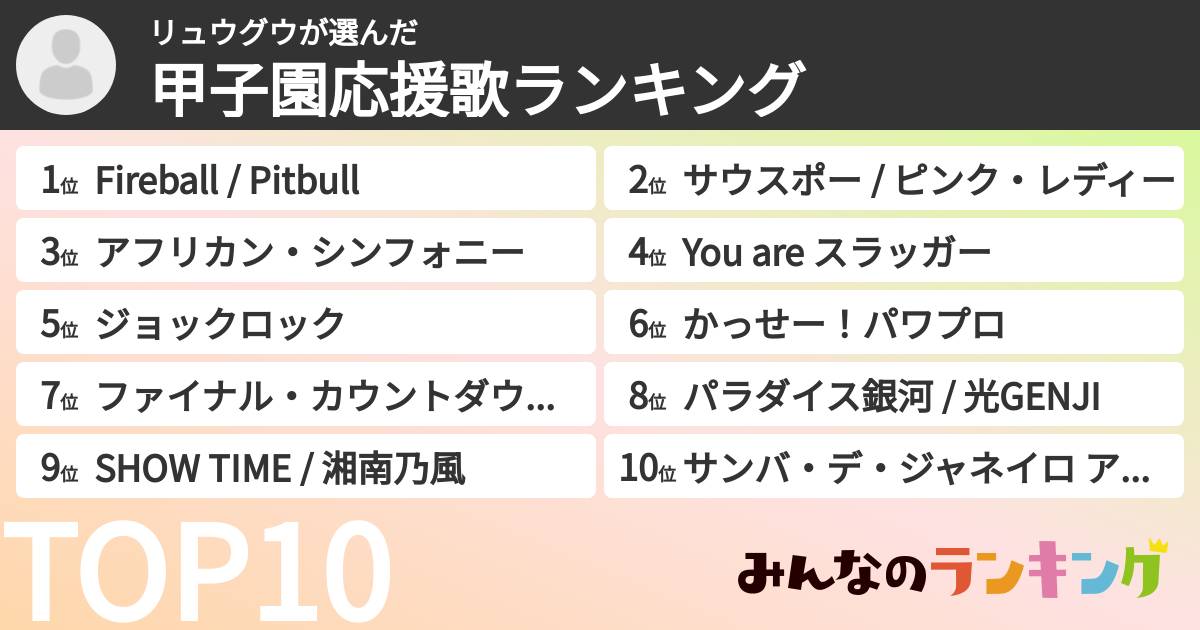 リュウグウが選んだ
甲子園応援歌ランキング

1位 Fireball / Pitbull
2位 サウスポー / ピンク・レディー
3位 アフリカン・シンフォニー
4位 You are スラッガー
5位 ジョックロック
6位 かっせー！パワプロ
7位 ファイナル・カウントダウ...
8位 パラダイス銀河 / 光GENJI
9位 SHOW TIME / 湘南乃風
10位 サンバ・デ・ジャネイロ ア...

TOP10

みんなのランキング